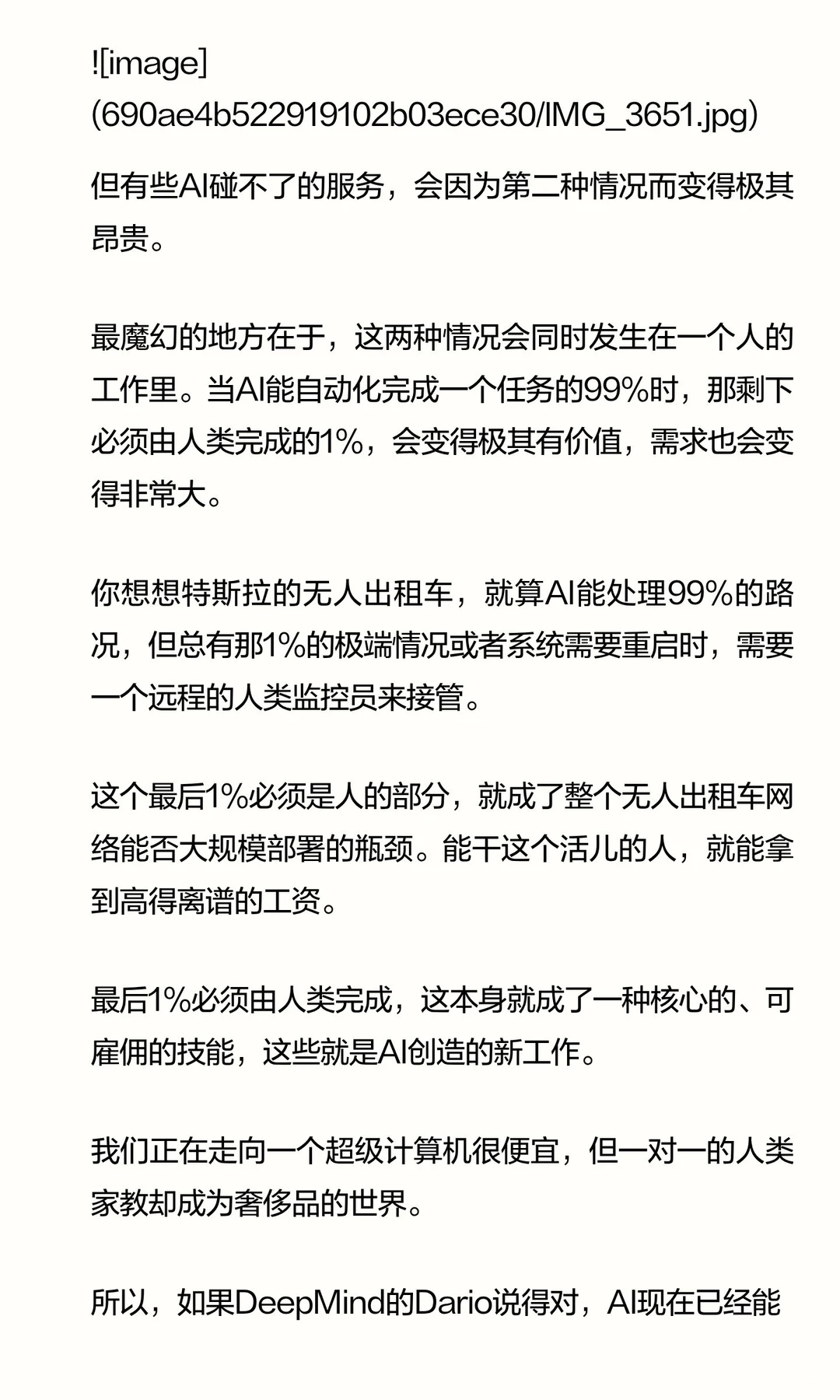 ![image](690ae4b522919102b03ece30/IMG_3651.jpg)

但有些AI碰不了的服务，会因为第二种情况而变得极其昂贵。

最魔幻的地方在于，这两种情况会同时发生在一个人的工作里。当AI能自动化完成一个任务的99%时，那剩下必须由人类完成的1%，会变得极其有价值，需求也会变得非常大。

你想想特斯拉的无人出租车，就算AI能处理99%的路况，但总有那1%的极端情况或者系统需要重启时，需要一个远程的人类监控员来接管。

这个最后1%必须是人的部分，就成了整个无人出租车网络能否大规模部署的瓶颈。能干这个活儿的人，就能拿到高得离谱的工资。

最后1%必须由人类完成，这本身就成了一种核心的、可雇佣的技能，这些就是AI创造的新工作。

我们正在走向一个超级计算机很便宜，但一对一的人类家教却成为奢侈品的世界。

所以，如果DeepMind的Dario说得对，AI现在已经能